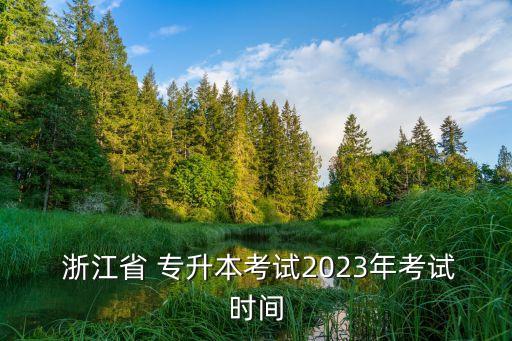 浙江省 专升本考试2023年考试时间